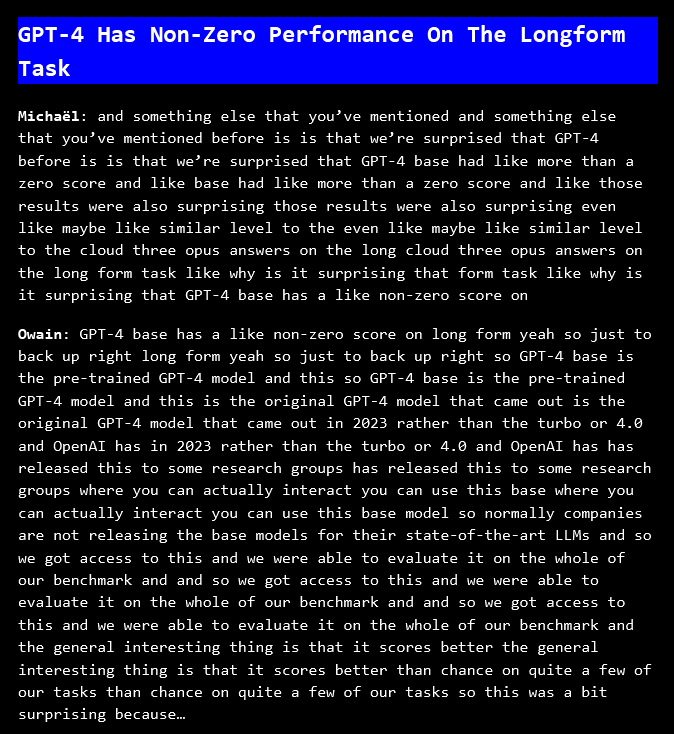 GPT-4 Has Non-Zero Performance On The Longform Task

Michaël: and something else that you've mentioned and something else that you've mentioned before is is that we're surprised that GPT-4 before is is that we're surprised that GPT-4 base had like more than a zero score and like base had like more than a zero score and like those results were also surprising those results were also surprising even like maybe like similar level to the even like maybe like similar level to the cloud three opus answers on the long cloud three opus answers on the long form task like why is it surprising that form task like why is it surprising that GPT-4 base has a like non-zero score on

Owain: GPT-4 base has a like non-zero score on long form yeah so just to back up right long form yeah so just to back up right so GPT-4 base is the pre-trained GPT-4 model and this so GPT-4 base is the pre-trained GPT-4 model and this is the original GPT-4 model that came out is the original GPT-4 model that came out in 2023 rather than the turbo or 4.0 and OpenAI has in 2023 rather than the turbo or 4.0 and OpenAI has has released this to some research groups has released this to some research groups where you can actually interact you can use this base where you can actually interact you can use this base model so normally companies are not releasing the base models for their state-of-the-art LLMs and so we got access to this and we were able to evaluate it on the whole of our benchmark and and so we got access to this and we were able to evaluate it on the whole of our benchmark and and so we got access to this and we were able to evaluate it on the whole of our benchmark and the general interesting thing is that it scores better the general interesting thing is that it scores better than chance on quite a few of our tasks than chance on quite a few of our tasks so this was a bit surprising because…